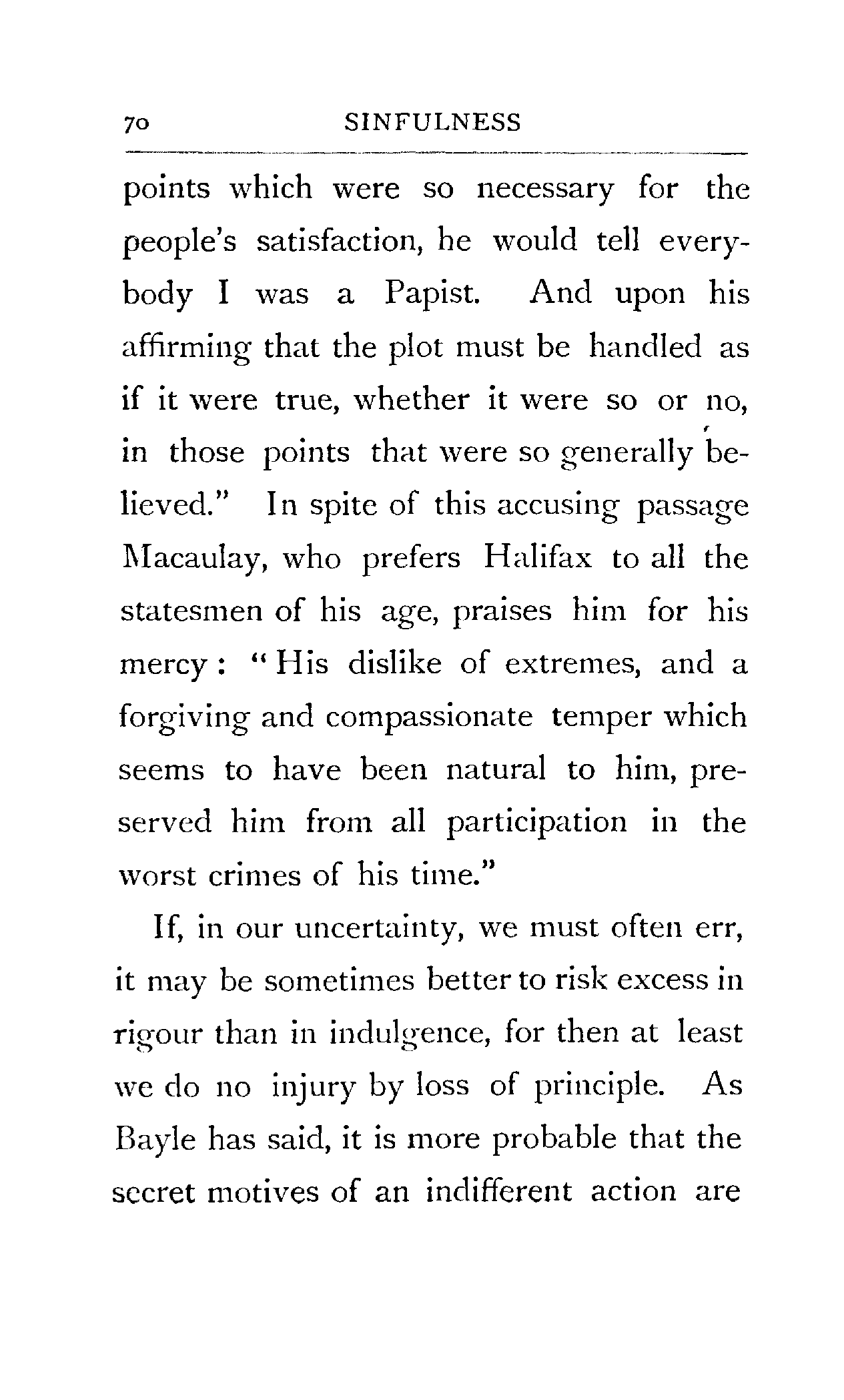 70 SINFULNESS

points which were so necessary for the people's satisfaction, he would tell everybody I was a Papist. And upon his affirming that the plot must be handled as if it were true, whether it were so or no, in those points that were so generally believed." In spite of this accusing passage Macaulay, who prefers Halifax to all the statesmen of his age, praises him for his mercy: "His dislike of extremes, and a forgiving and compassionate temper which seems to have been natural to him, preserved him from all participation in the worst crimes of his time."

If, in our uncertainty, we must often err, it may be sometimes better to risk excess in rigour than in indulgence, for then at least we do no injury by loss of principle. As Bayle has said, it is more probable that the secret motives of an indifferent action are